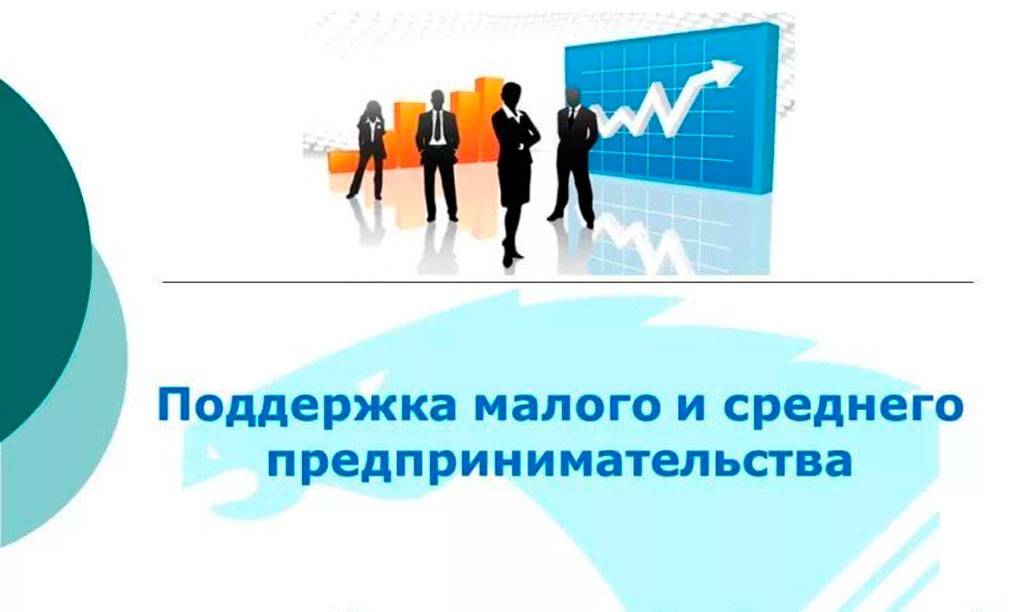 Поддержка малого и среднего предпринимательства